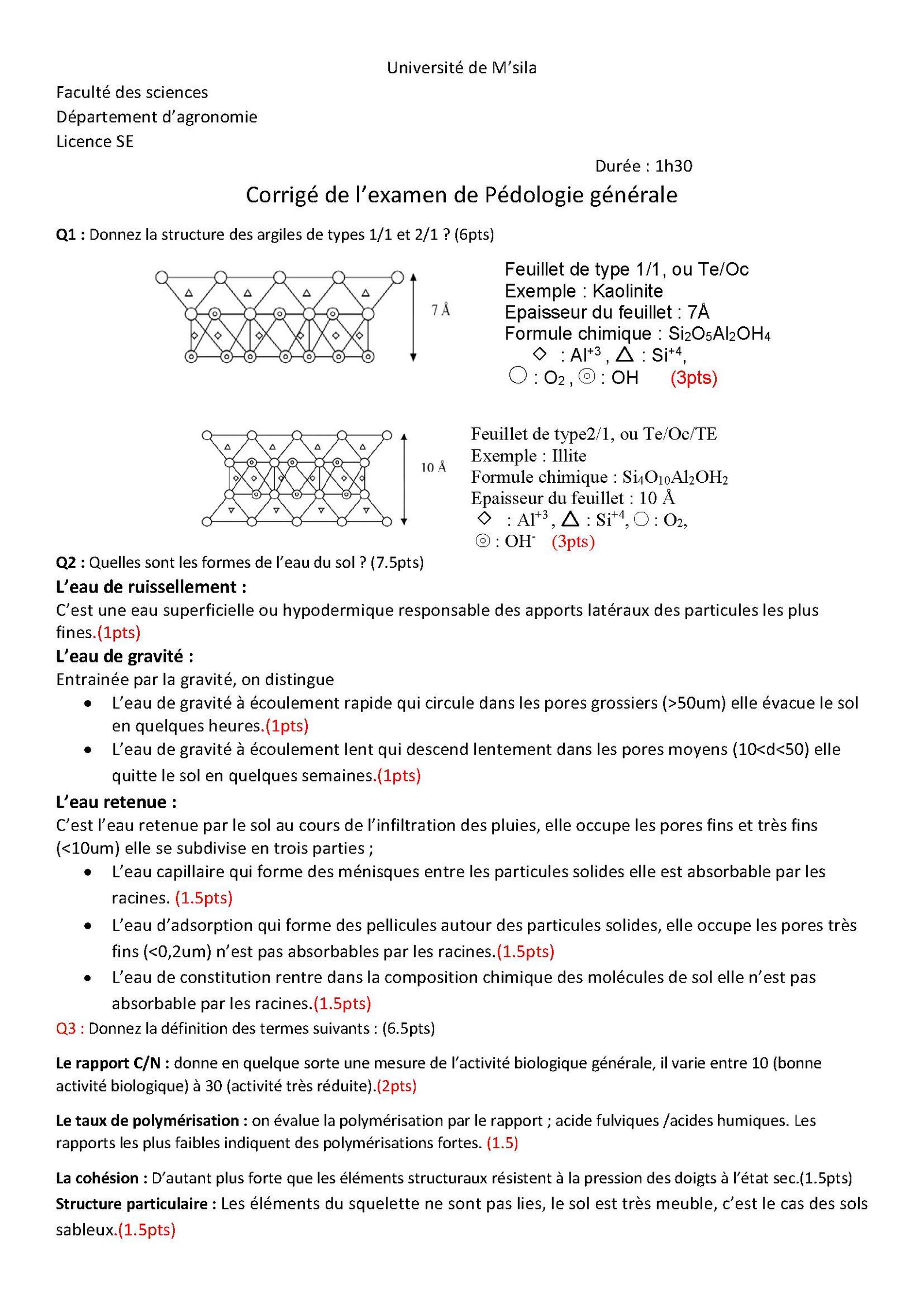 Université de M'sila

Faculté des sciences
Département d'agronomie
Licence SE

Durée : 1h30

Corrigé de l'examen de Pédologie générale

Q1 : Donnez la structure des argiles de types 1/1 et 2/1 ? (6pts)

7 Å

Feuillet de type 1/1, ou Te/Oc
Exemple : Kaolinite
Epaisseur du feuillet : 7Å
Formule chimique : $Si_2O_5Al_2OH_4$
◇ : $Al^{+3}$ , △ : $Si^{+4}$,
○ : $O_2$ , ⊙ : OH (3pts)

10 Å

Feuillet de type2/1, ou Te/Oc/TE
Exemple : Illite
Formule chimique : $Si_4O_{10}Al_2OH_2$
Epaisseur du feuillet : 10 Å
◇ : $Al^{+3}$, △ : $Si^{+4}$, ○ : $O_2$,
⊙ : $OH^-$ (3pts)

Q2 : Quelles sont les formes de l'eau du sol ? (7.5pts)

L'eau de ruissellement :
C'est une eau superficielle ou hypodermique responsable des apports latéraux des particules les plus fines.(1pts)

L'eau de gravité :
Entrainée par la gravité, on distingue
• L'eau de gravité à écoulement rapide qui circule dans les pores grossiers (>50um) elle évacue le sol en quelques heures.(1pts)
• L'eau de gravité à écoulement lent qui descend lentement dans les pores moyens (10<d<50) elle quitte le sol en quelques semaines.(1pts)

L'eau retenue :
C'est l'eau retenue par le sol au cours de l'infiltration des pluies, elle occupe les pores fins et très fins (<10um) elle se subdivise en trois parties ;
• L'eau capillaire qui forme des ménisques entre les particules solides elle est absorbable par les racines. (1.5pts)
• L'eau d'adsorption qui forme des pellicules autour des particules solides, elle occupe les pores très fins (<0,2um) n'est pas absorbables par les racines.(1.5pts)
• L'eau de constitution rentre dans la composition chimique des molécules de sol elle n'est pas absorbable par les racines.(1.5pts)

Q3 : Donnez la définition des termes suivants : (6.5pts)

Le rapport C/N : donne en quelque sorte une mesure de l'activité biologique générale, il varie entre 10 (bonne activité biologique) à 30 (activité très réduite).(2pts)

Le taux de polymérisation : on évalue la polymérisation par le rapport ; acide fulviques /acides humiques. Les rapports les plus faibles indiquent des polymérisations fortes. (1.5)

La cohésion : D'autant plus forte que les éléments structuraux résistent à la pression des doigts à l'état sec.(1.5pts)

Structure particulaire : Les éléments du squelette ne sont pas lies, le sol est très meuble, c'est le cas des sols sableux.(1.5pts)